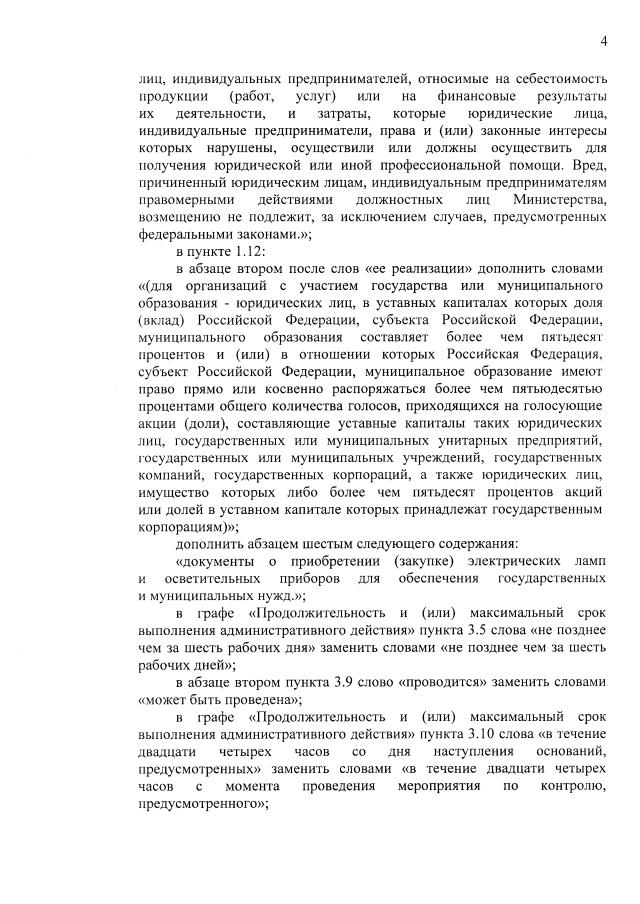 4

лиц, индивидуальных предпринимателей, относимые на себестоимость продукции (работ, услуг) или на финансовые результаты их деятельности, и затраты, которые юридические лица, индивидуальные предприниматели, права и (или) законные интересы которых нарушены, осуществили или должны осуществить для получения юридической или иной профессиональной помощи. Вред, причиненный юридическим лицам, индивидуальным предпринимателям правомерными действиями должностных лиц Министерства, возмещению не подлежит, за исключением случаев, предусмотренных федеральными законами.»;

в пункте 1.12:

в абзаце втором после слов «ее реализации» дополнить словами «(для организаций с участием государства или муниципального образования - юридических лиц, в уставных капиталах которых доля (вклад) Российской Федерации, субъекта Российской Федерации, муниципального образования составляет более чем пятьдесят процентов и (или) в отношении которых Российская Федерация, субъект Российской Федерации, муниципальное образование имеют право прямо или косвенно распоряжаться более чем пятьюдесятью процентами общего количества голосов, приходящихся на голосующие акции (доли), составляющие уставные капиталы таких юридических лиц, государственных или муниципальных унитарных предприятий, государственных или муниципальных учреждений, государственных компаний, государственных корпораций, а также юридических лиц, имущество которых либо более чем пятьдесят процентов акций или долей в уставном капитале которых принадлежат государственным корпорациям)»;

дополнить абзацем шестым следующего содержания:

«документы о приобретении (закупке) электрических ламп и осветительных приборов для обеспечения государственных и муниципальных нужд.»;

в графе «Продолжительность и (или) максимальный срок выполнения административного действия» пункта 3.5 слова «не позднее чем за шесть рабочих дня» заменить словами «не позднее чем за шесть рабочих дней»;

в абзаце втором пункта 3.9 слово «проводится» заменить словами «может быть проведена»;

в графе «Продолжительность и (или) максимальный срок выполнения административного действия» пункта 3.10 слова «в течение двадцати четырех часов со дня наступления оснований, предусмотренных» заменить словами «в течение двадцати четырех часов с момента проведения мероприятия по контролю, предусмотренного»;